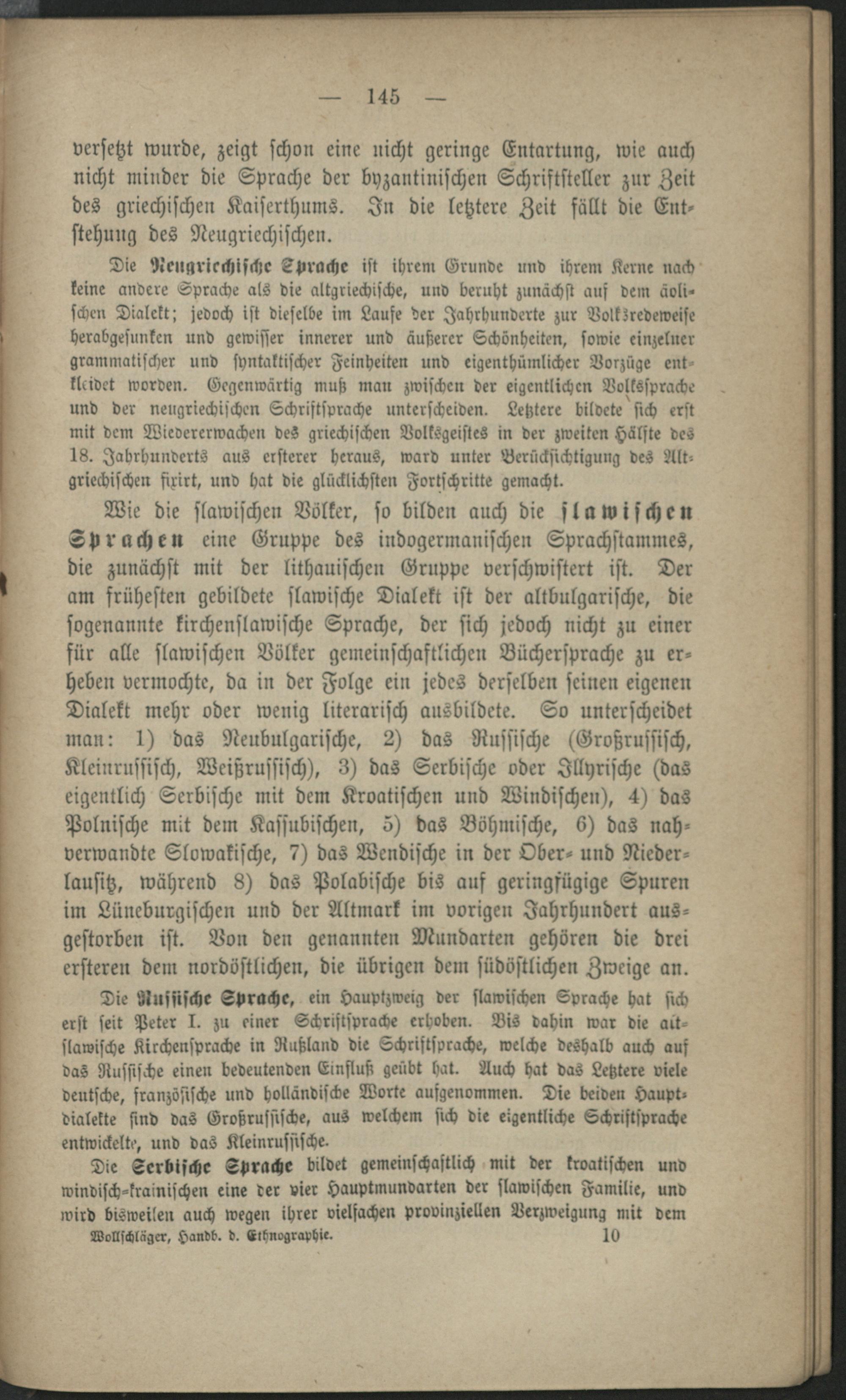 — 145 —

versetzt wurde, zeigt schon eine nicht geringe Entartung, wie auch nicht minder die Sprache der byzantinischen Schriftsteller zur Zeit des griechischen Kaiserthums. In die letztere Zeit fällt die Entstehung des Neugriechischen.

Die Neugriechische Sprache ist ihrem Grunde und ihrem Kerne nach keine andere Sprache als die altgriechische, und beruht zunächst auf dem äolischen Dialekt; jedoch ist dieselbe im Laufe der Jahrhunderte zur Volksredeweise herabgesunken und gewisser innerer und äußerer Schönheiten, sowie einzelner grammatischer und syntaktischer Feinheiten und eigenthümlicher Vorzüge entkleidet worden. Gegenwärtig muß man zwischen der eigentlichen Volkssprache und der neugriechischen Schriftsprache unterscheiden. Letztere bildete sich erst mit dem Wiedererwachen des griechischen Volksgeistes in der zweiten Hälfte des 18. Jahrhunderts aus ersterer heraus, ward unter Berücksichtigung des Altgriechischen fixirt, und hat die glücklichsten Fortschritte gemacht.

Wie die slawischen Völker, so bilden auch die slawischen Sprachen eine Gruppe des indogermanischen Sprachstammes, die zunächst mit der lithauischen Gruppe verschwistert ist. Der am frühesten gebildete slawische Dialekt ist der altbulgarische, die sogenannte kirchenslawische Sprache, der sich jedoch nicht zu einer für alle slawischen Völker gemeinschaftlichen Büchersprache zu erheben vermochte, da in der Folge ein jedes derselben seinen eigenen Dialekt mehr oder wenig literarisch ausbildete. So unterscheidet man: 1) das Neubulgarische, 2) das Russische (Großrussisch, Kleinrussisch, Weißrussisch), 3) das Serbische oder Illyrische (das eigentlich Serbische mit dem Kroatischen und Windischen), 4) das Polnische mit dem Kassubischen, 5) das Böhmische, 6) das nahverwandte Slowakische, 7) das Wendische in der Ober- und Niederlausitz, während 8) das Polabische bis auf geringfügige Spuren im Lüneburgischen und der Altmark im vorigen Jahrhundert ausgestorben ist. Von den genannten Mundarten gehören die drei ersteren dem nordöstlichen, die übrigen dem südöstlichen Zweige an.

Die Russische Sprache, ein Hauptzweig der slawischen Sprache hat sich erst seit Peter I. zu einer Schriftsprache erhoben. Bis dahin war die altslawische Kirchensprache in Rußland die Schriftsprache, welche deshalb auch auf das Russische einen bedeutenden Einfluß geübt hat. Auch hat das Letztere viele deutsche, französische und holländische Worte aufgenommen. Die beiden Hauptdialekte sind das Großrussische, aus welchem sich die eigentliche Schriftsprache entwickelte, und das Kleinrussische.

Die Serbische Sprache bildet gemeinschaftlich mit der kroatischen und windisch-krainischen eine der vier Hauptmundarten der slawischen Familie, und wird bisweilen auch wegen ihrer vielfachen provinziellen Verzweigung mit dem

Wollschläger, Handb. d. Ethnographie. 10